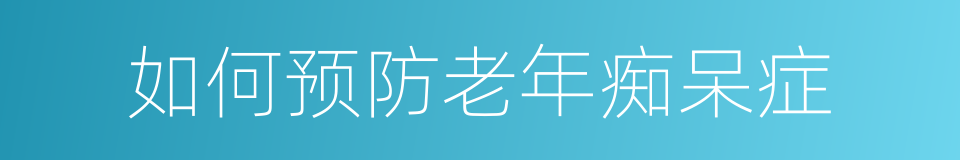 如何预防老年痴呆症